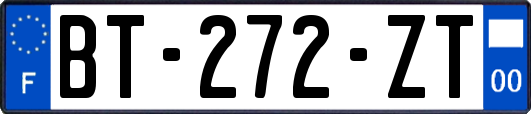 F

BT-272-ZT

00